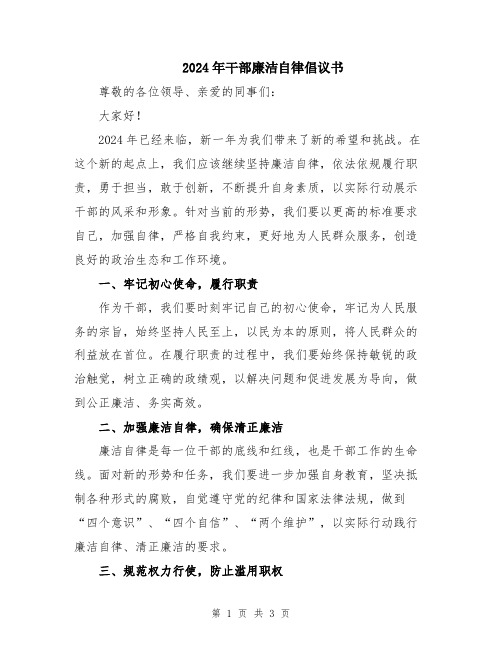 2024年干部廉洁自律倡议书

尊敬的各位领导、亲爱的同事们：

大家好！

2024年已经来临，新一年为我们带来了新的希望和挑战。在这个新的起点上，我们应该继续坚持廉洁自律，依法依规履行职责，勇于担当，敢于创新，不断提升自身素质，以实际行动展示干部的风采和形象。针对当前的形势，我们要以更高的标准要求自己，加强自律，严格自我约束，更好地为人民群众服务，创造良好的政治生态和工作环境。

一、牢记初心使命，履行职责

作为干部，我们要时刻牢记自己的初心使命，牢记为人民服务的宗旨，始终坚持人民至上，以民为本的原则，将人民群众的利益放在首位。在履行职责的过程中，我们要始终保持敏锐的政治触觉，树立正确的政绩观，以解决问题和促进发展为导向，做到公正廉洁、务实高效。

二、加强廉洁自律，确保清正廉洁

廉洁自律是每一位干部的底线和红线，也是干部工作的生命线。面对新的形势和任务，我们要进一步加强自身教育，坚决抵制各种形式的腐败，自觉遵守党的纪律和国家法律法规，做到“四个意识”、“四个自信”、“两个维护”，以实际行动践行廉洁自律、清正廉洁的要求。

三、规范权力行使，防止滥用职权

第 1 页 共 3 页